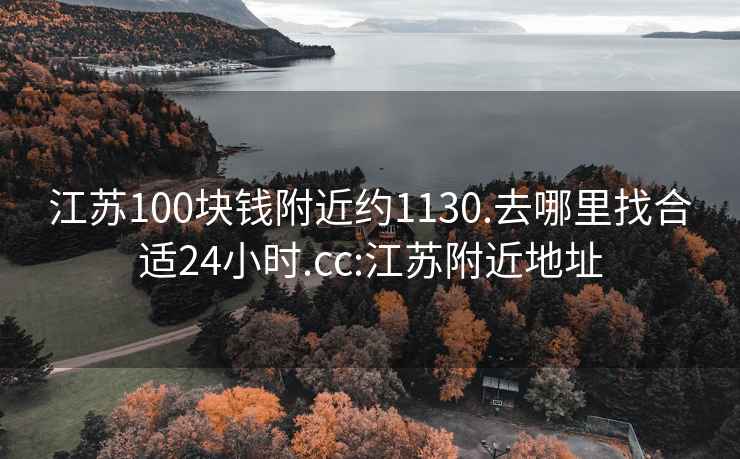 江苏100块钱附近约1130.去哪里找合适24小时.cc:江苏附近地址